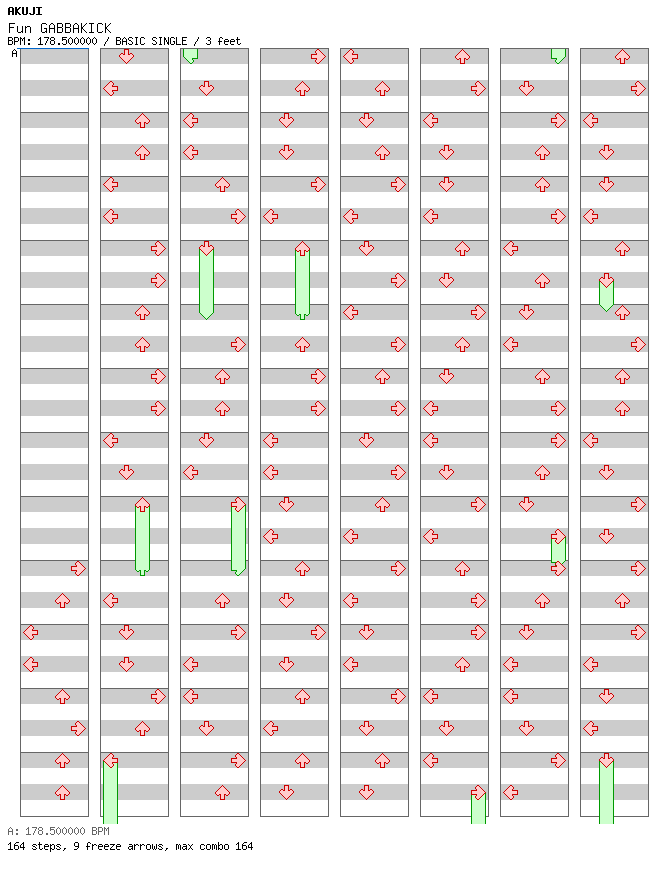 AKUJI
Fun GABBAKICK
BPM: 178.500000 / BASIC SINGLE / 3 feet
A

A: 178.500000 BPM
164 steps, 9 freeze arrows, max combo 164